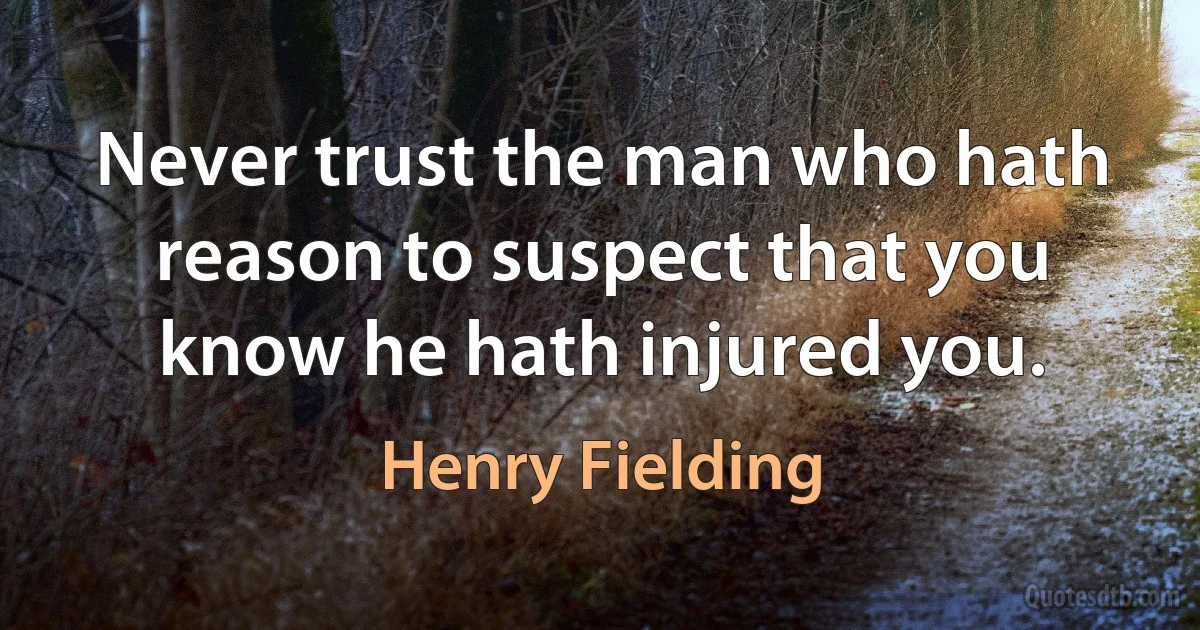 Never trust the man who hath reason to suspect that you know he hath injured you.

Henry Fielding

Quotesdtb.com